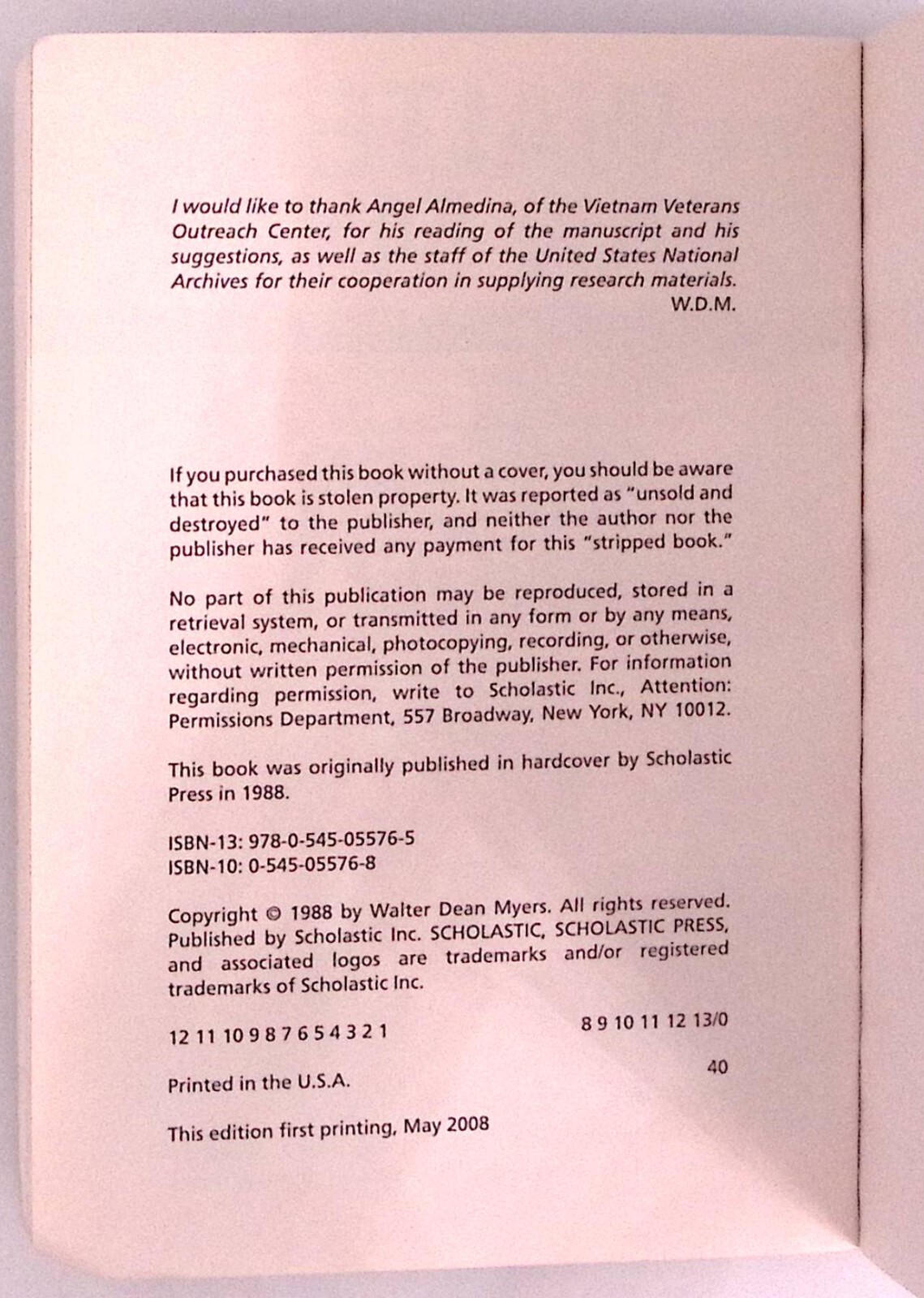 I would like to thank Angel Almedina, of the Vietnam Veterans Outreach Center, for his reading of the manuscript and his suggestions, as well as the staff of the United States National Archives for their cooperation in supplying research materials.
W.D.M.

If you purchased this book without a cover, you should be aware that this book is stolen property. It was reported as "unsold and destroyed" to the publisher, and neither the author nor the publisher has received any payment for this "stripped book."

No part of this publication may be reproduced, stored in a retrieval system, or transmitted in any form or by any means, electronic, mechanical, photocopying, recording, or otherwise, without written permission of the publisher. For information regarding permission, write to Scholastic Inc., Attention: Permissions Department, 557 Broadway, New York, NY 10012.

This book was originally published in hardcover by Scholastic Press in 1988.

ISBN-13: 978-0-545-05576-5
ISBN-10: 0-545-05576-8

Copyright © 1988 by Walter Dean Myers. All rights reserved. Published by Scholastic Inc. SCHOLASTIC, SCHOLASTIC PRESS, and associated logos are trademarks and/or registered trademarks of Scholastic Inc.

12 11 10 9 8 7 6 5 4 3 2 1 8 9 10 11 12 13/0

Printed in the U.S.A. 40

This edition first printing, May 2008